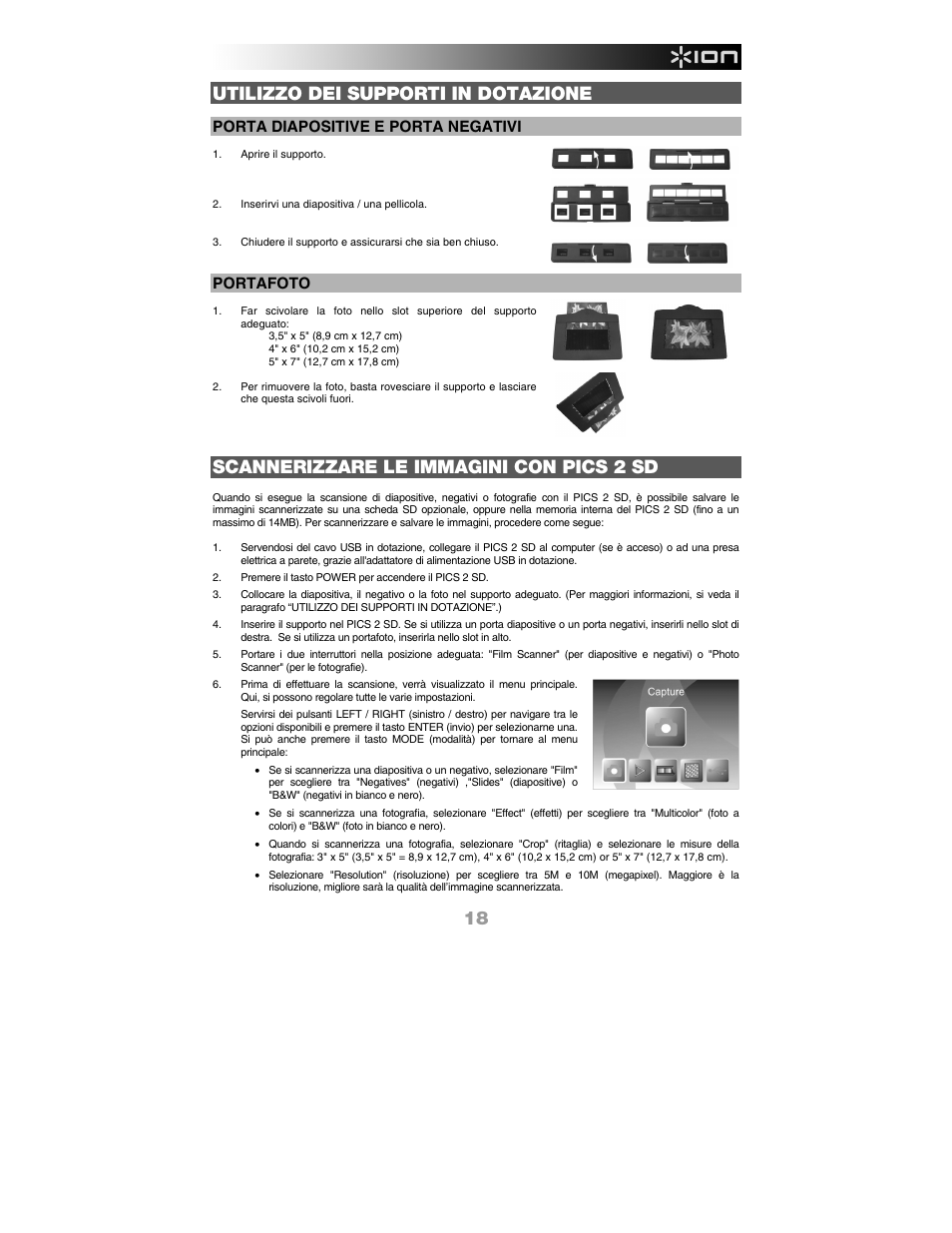 ION

UTILIZZO DEI SUPPORTI IN DOTAZIONE

PORTA DIAPOSITIVE E PORTA NEGATIVI

1. Aprire il supporto.

2. Inserirvi una diapositiva / una pellicola.

3. Chiudere il supporto e assicurarsi che sia ben chiuso.

PORTAFOTO

1. Far scivolare la foto nello slot superiore del supporto adeguato:
3,5" x 5" (8,9 cm x 12,7 cm)
4" x 6" (10,2 cm x 15,2 cm)
5" x 7" (12,7 cm x 17,8 cm)

2. Per rimuovere la foto, basta rovesciare il supporto e lasciare che questa scivoli fuori.

SCANNERIZZARE LE IMMAGINI CON PICS 2 SD

Quando si esegue la scansione di diapositive, negativi o fotografie con il PICS 2 SD, è possibile salvare le immagini scannerizzate su una scheda SD opzionale, oppure nella memoria interna del PICS 2 SD (fino a un massimo di 14MB). Per scannerizzare e salvare le immagini, procedere come segue:

1. Servendosi del cavo USB in dotazione, collegare il PICS 2 SD al computer (se è acceso) o ad una presa elettrica a parete, grazie all'adattatore di alimentazione USB in dotazione.
2. Premere il tasto POWER per accendere il PICS 2 SD.
3. Collocare la diapositiva, il negativo o la foto nel supporto adeguato. (Per maggiori informazioni, si veda il paragrafo "UTILIZZO DEI SUPPORTI IN DOTAZIONE".)
4. Inserire il supporto nel PICS 2 SD. Se si utilizza un porta diapositive o un porta negativi, inserirli nello slot di destra. Se si utilizza un portafoto, inserirla nello slot in alto.
5. Portare i due interruttori nella posizione adeguata: "Film Scanner" (per diapositive e negativi) o "Photo Scanner" (per le fotografie).
6. Prima di effettuare la scansione, verrà visualizzato il menu principale. Qui, si possono regolare tutte le varie impostazioni.

Servirsi dei pulsanti LEFT / RIGHT (sinistro / destro) per navigare tra le opzioni disponibili e premere il tasto ENTER (invio) per selezionarne una. Si può anche premere il tasto MODE (modalità) per tornare al menu principale:

Capture

• Se si scannerizza una diapositiva o un negativo, selezionare "Film" per scegliere tra "Negatives" (negativi) ,"Slides" (diapositive) o "B&W" (negativi in bianco e nero).
• Se si scannerizza una fotografia, selezionare "Effect" (effetti) per scegliere tra "Multicolor" (foto a colori) e "B&W" (foto in bianco e nero).
• Quando si scannerizza una fotografia, selezionare "Crop" (ritaglia) e selezionare le misure della fotografia: 3" x 5" (3,5" x 5" = 8,9 x 12,7 cm), 4" x 6" (10,2 x 15,2 cm) or 5" x 7" (12,7 x 17,8 cm).
• Selezionare "Resolution" (risoluzione) per scegliere tra 5M e 10M (megapixel). Maggiore è la risoluzione, migliore sarà la qualità dell'immagine scannerizzata.

18